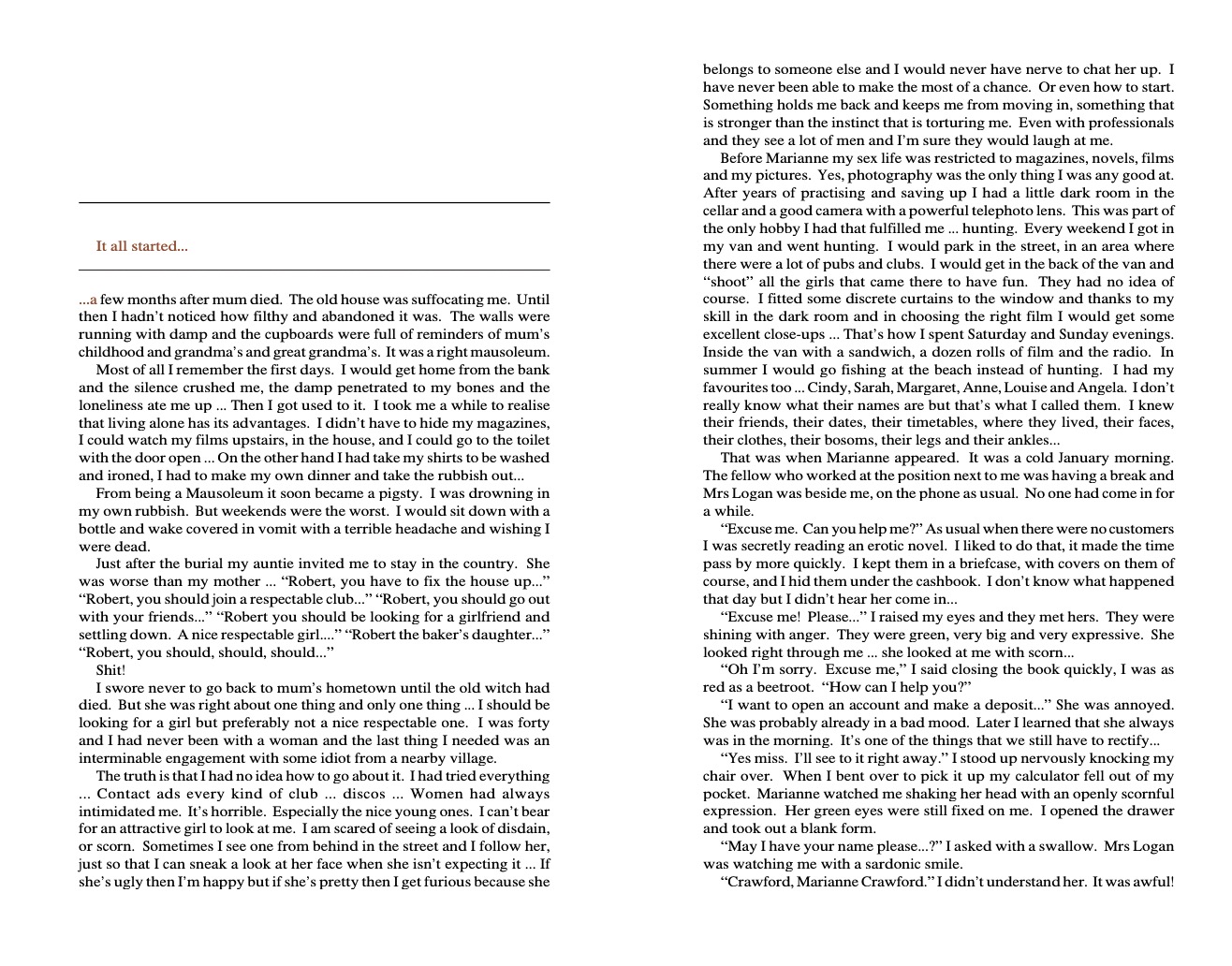 It all started...

...a few months after mum died. The old house was suffocating me. Until then I hadn't noticed how filthy and abandoned it was. The walls were running with damp and the cupboards were full of reminders of mum's childhood and grandma's and great grandma's. It was a right mausoleum.

Most of all I remember the first days. I would get home from the bank and the silence crushed me, the damp penetrated to my bones and the loneliness ate me up ... Then I got used to it. I took me a while to realise that living alone has its advantages. I didn't have to hide my magazines, I could watch my films upstairs, in the house, and I could go to the toilet with the door open ... On the other hand I had take my shirts to be washed and ironed, I had to make my own dinner and take the rubbish out...

From being a Mausoleum it soon became a pigsty. I was drowning in my own rubbish. But weekends were the worst. I would sit down with a bottle and wake covered in vomit with a terrible headache and wishing I were dead.

Just after the burial my auntie invited me to stay in the country. She was worse than my mother ... "Robert, you have to fix the house up..." "Robert, you should join a respectable club..." "Robert, you should go out with your friends..." "Robert you should be looking for a girlfriend and settling down. A nice respectable girl...." "Robert the baker's daughter..." "Robert, you should, should, should..."

Shit!

I swore never to go back to mum's hometown until the old witch had died. But she was right about one thing and only one thing ... I should be looking for a girl but preferably not a nice respectable one. I was forty and I had never been with a woman and the last thing I needed was an interminable engagement with some idiot from a nearby village.

The truth is that I had no idea how to go about it. I had tried everything ... Contact ads every kind of club ... discos ... Women had always intimidated me. It's horrible. Especially the nice young ones. I can't bear for an attractive girl to look at me. I am scared of seeing a look of disdain, or scorn. Sometimes I see one from behind in the street and I follow her, just so that I can sneak a look at her face when she isn't expecting it ... If she's ugly then I'm happy but if she's pretty then I get furious because she belongs to someone else and I would never have nerve to chat her up. I have never been able to make the most of a chance. Or even how to start. Something holds me back and keeps me from moving in, something that is stronger than the instinct that is torturing me. Even with professionals and they see a lot of men and I'm sure they would laugh at me.

Before Marianne my sex life was restricted to magazines, novels, films and my pictures. Yes, photography was the only thing I was any good at. After years of practising and saving up I had a little dark room in the cellar and a good camera with a powerful telephoto lens. This was part of the only hobby I had that fulfilled me ... hunting. Every weekend I got in my van and went hunting. I would park in the street, in an area where there were a lot of pubs and clubs. I would get in the back of the van and "shoot" all the girls that came there to have fun. They had no idea of course. I fitted some discrete curtains to the window and thanks to my skill in the dark room and in choosing the right film I would get some excellent close-ups ... That's how I spent Saturday and Sunday evenings. Inside the van with a sandwich, a dozen rolls of film and the radio. In summer I would go fishing at the beach instead of hunting. I had my favourites too ... Cindy, Sarah, Margaret, Anne, Louise and Angela. I don't really know what their names are but that's what I called them. I knew their friends, their dates, their timetables, where they lived, their faces, their clothes, their bosoms, their legs and their ankles...

That was when Marianne appeared. It was a cold January morning. The fellow who worked at the position next to me was having a break and Mrs Logan was beside me, on the phone as usual. No one had come in for a while.

"Excuse me. Can you help me?" As usual when there were no customers I was secretly reading an erotic novel. I liked to do that, it made the time pass by more quickly. I kept them in a briefcase, with covers on them of course, and I hid them under the cashbook. I don't know what happened that day but I didn't hear her come in...

"Excuse me! Please..." I raised my eyes and they met hers. They were shining with anger. They were green, very big and very expressive. She looked right through me ... she looked at me with scorn...

"Oh I'm sorry. Excuse me," I said closing the book quickly, I was as red as a beetroot. "How can I help you?"

"I want to open an account and make a deposit..." She was annoyed. She was probably already in a bad mood. Later I learned that she always was in the morning. It's one of the things that we still have to rectify...

"Yes miss. I'll see to it right away." I stood up nervously knocking my chair over. When I bent over to pick it up my calculator fell out of my pocket. Marianne watched me shaking her head with an openly scornful expression. Her green eyes were still fixed on me. I opened the drawer and took out a blank form.

"May I have your name please...?" I asked with a swallow. Mrs Logan was watching me with a sardonic smile.

"Crawford, Marianne Crawford." I didn't understand her. It was awful!